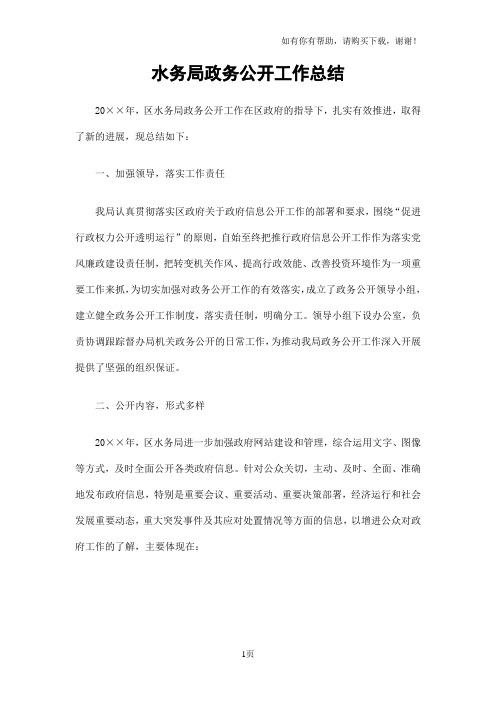 如有你有帮助，请购买下载，谢谢！

水务局政务公开工作总结

20××年，区水务局政务公开工作在区政府的指导下，扎实有效推进，取得了新的进展，现总结如下：

一、加强领导，落实工作责任

我局认真贯彻落实区政府关于政府信息公开工作的部署和要求，围绕“促进行政权力公开透明运行”的原则，自始至终把推行政府信息公开工作作为落实党风廉政建设责任制，把转变机关作风、提高行政效能、改善投资环境作为一项重要工作来抓，为切实加强对政务公开工作的有效落实，成立了政务公开领导小组，建立健全政务公开工作制度，落实责任制，明确分工。领导小组下设办公室，负责协调跟踪督办局机关政务公开的日常工作，为推动我局政务公开工作深入开展提供了坚强的组织保证。

二、公开内容，形式多样

20××年，区水务局进一步加强政府网站建设和管理，综合运用文字、图像等方式，及时全面公开各类政府信息。针对公众关切，主动、及时、全面、准确地发布政府信息，特别是重要会议、重要活动、重要决策部署，经济运行和社会发展重要动态，重大突发事件及其应对处置情况等方面的信息，以增进公众对政府工作的了解，主要体现在：

1页